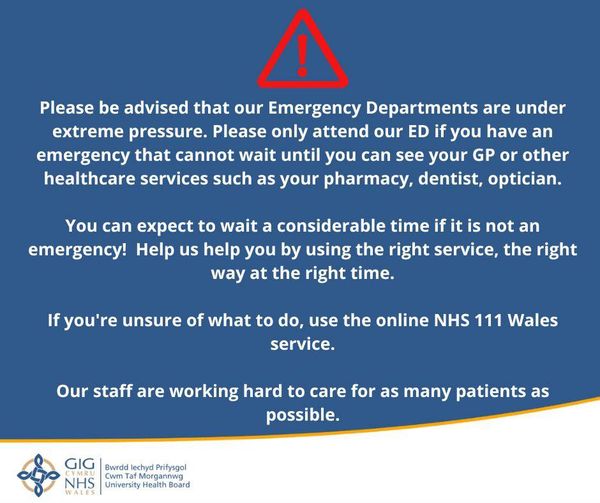 !

Please be advised that our Emergency Departments are under extreme pressure. Please only attend our ED if you have an emergency that cannot wait until you can see your GP or other healthcare services such as your pharmacy, dentist, optician.

You can expect to wait a considerable time if it is not an emergency! Help us help you by using the right service, the right way at the right time.

If you're unsure of what to do, use the online NHS 111 Wales service.

Our staff are working hard to care for as many patients as possible.

GIG CYMRU NHS WALES

Bwrdd Iechyd Prifysgol Cwm Taf Morgannwg University Health Board